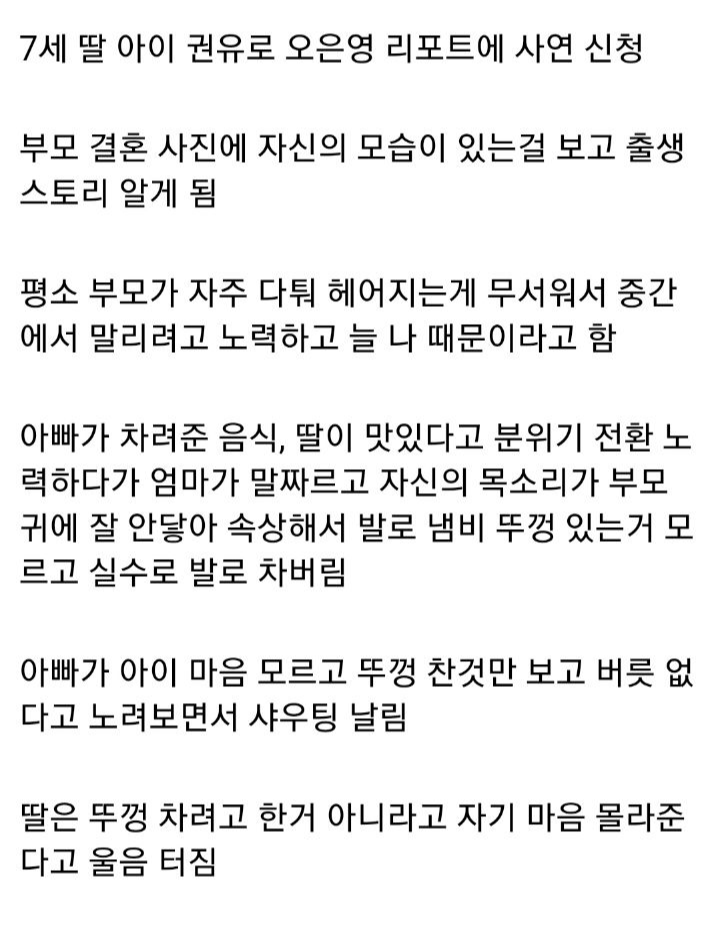 7세 딸 아이 권유로 오은영 리포트에 사연 신청

부모 결혼 사진에 자신의 모습이 있는걸 보고 출생 스토리 알게 됨

평소 부모가 자주 다퉈 헤어지는게 무서워서 중간에서 말리려고 노력하고 늘 나 때문이라고 함

아빠가 차려준 음식, 딸이 맛있다고 분위기 전환 노력하다가 엄마가 말짜르고 자신의 목소리가 부모 귀에 잘 안닿아 속상해서 발로 냄비 뚜껑 있는거 모르고 실수로 발로 차버림

아빠가 아이 마음 모르고 뚜껑 찬것만 보고 버릇 없다고 노려보면서 샤우팅 날림

딸은 뚜껑 차려고 한거 아니라고 자기 마음 몰라준다고 울음 터짐